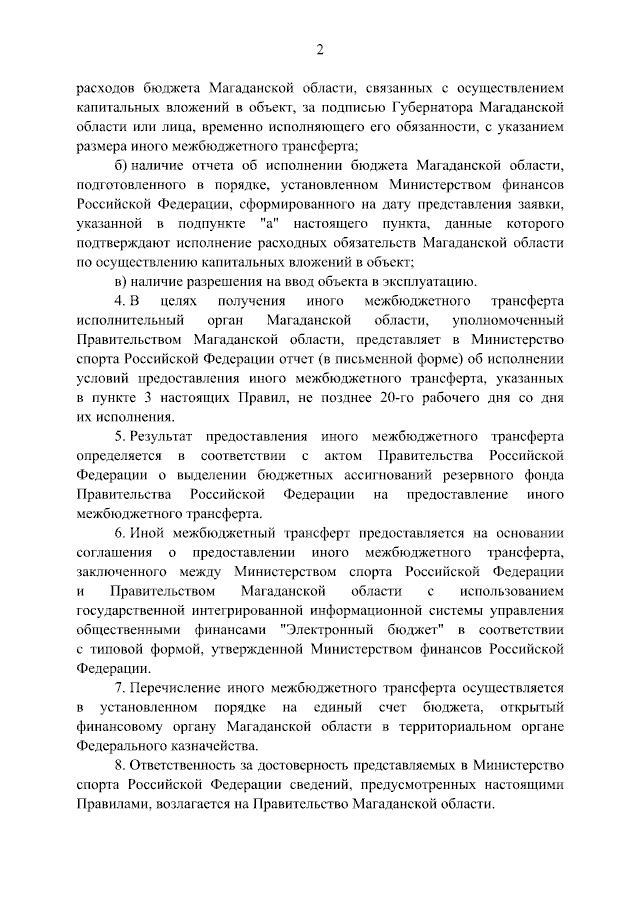 2

расходов бюджета Магаданской области, связанных с осуществлением капитальных вложений в объект, за подписью Губернатора Магаданской области или лица, временно исполняющего его обязанности, с указанием размера иного межбюджетного трансферта;

б) наличие отчета об исполнении бюджета Магаданской области, подготовленного в порядке, установленном Министерством финансов Российской Федерации, сформированного на дату представления заявки, указанной в подпункте "а" настоящего пункта, данные которого подтверждают исполнение расходных обязательств Магаданской области по осуществлению капитальных вложений в объект;

в) наличие разрешения на ввод объекта в эксплуатацию.

4. В целях получения иного межбюджетного трансферта исполнительный орган Магаданской области, уполномоченный Правительством Магаданской области, представляет в Министерство спорта Российской Федерации отчет (в письменной форме) об исполнении условий предоставления иного межбюджетного трансферта, указанных в пункте 3 настоящих Правил, не позднее 20-го рабочего дня со дня их исполнения.

5. Результат предоставления иного межбюджетного трансферта определяется в соответствии с актом Правительства Российской Федерации о выделении бюджетных ассигнований резервного фонда Правительства Российской Федерации на предоставление иного межбюджетного трансферта.

6. Иной межбюджетный трансферт предоставляется на основании соглашения о предоставлении иного межбюджетного трансферта, заключенного между Министерством спорта Российской Федерации и Правительством Магаданской области с использованием государственной интегрированной информационной системы управления общественными финансами "Электронный бюджет" в соответствии с типовой формой, утвержденной Министерством финансов Российской Федерации.

7. Перечисление иного межбюджетного трансферта осуществляется в установленном порядке на единый счет бюджета, открытый финансовому органу Магаданской области в территориальном органе Федерального казначейства.

8. Ответственность за достоверность представляемых в Министерство спорта Российской Федерации сведений, предусмотренных настоящими Правилами, возлагается на Правительство Магаданской области.